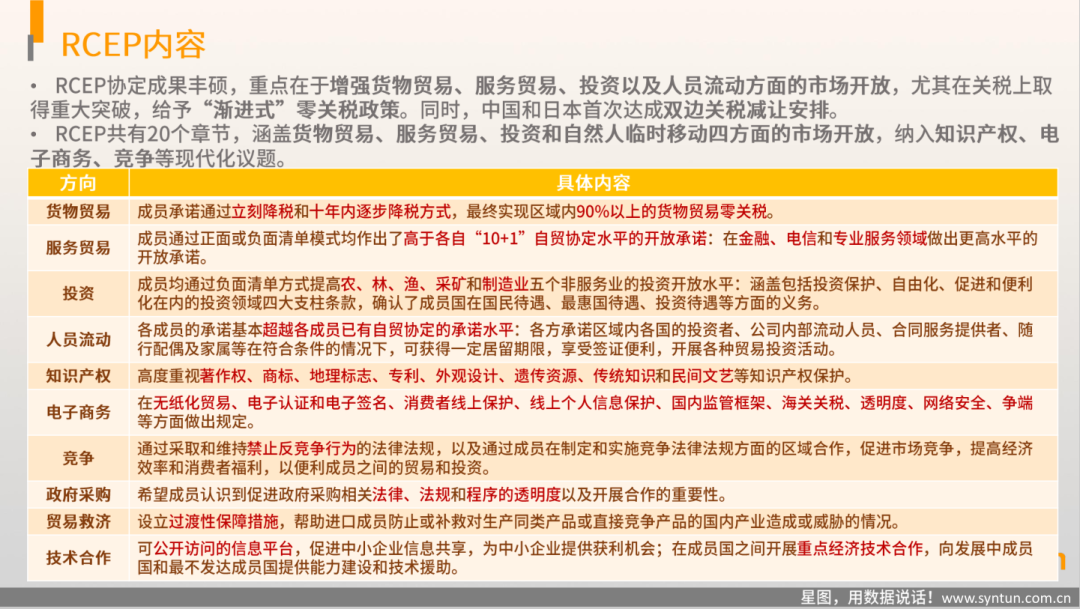 RCEP内容

• RCEP协定成果丰硕，重点在于增强货物贸易、服务贸易、投资以及人员流动方面的市场开放，尤其在关税上取得重大突破，给予“渐进式”零关税政策。同时，中国和日本首次达成双边关税减让安排。
• RCEP共有20个章节，涵盖货物贸易、服务贸易、投资和自然人临时移动四方面的市场开放，纳入知识产权、电子商务、竞争等现代化议题。

| 方向 | 具体内容 |
|---|---|
| 货物贸易 | 成员承诺通过立刻降税和十年内逐步降税方式，最终实现区域内90%以上的货物贸易零关税。 |
| 服务贸易 | 成员通过正面或负面清单模式均作出了高于各自“10+1”自贸协定水平的开放承诺：在金融、电信和专业服务领域做出更高水平的开放承诺。 |
| 投资 | 成员均通过负面清单方式提高农、林、渔、采矿和制造业五个非服务业的投资开放水平：涵盖包括投资保护、自由化、促进和便利化在内的投资领域四大支柱条款，确认了成员国在国民待遇、最惠国待遇、投资待遇等方面的义务。 |
| 人员流动 | 各成员的承诺基本超越各成员已有自贸协定的承诺水平：各方承诺区域内各国的投资者、公司内部流动人员、合同服务提供者、随行配偶及家属等在符合条件的情况下，可获得一定居留期限，享受签证便利，开展各种贸易投资活动。 |
| 知识产权 | 高度重视著作权、商标、地理标志、专利、外观设计、遗传资源、传统知识和民间文艺等知识产权保护。 |
| 电子商务 | 在无纸化贸易、电子认证和电子签名、消费者线上保护、线上个人信息保护、国内监管框架、海关关税、透明度、网络安全、争端等方面做出规定。 |
| 竞争 | 通过采取和维持禁止反竞争行为的法律法规，以及通过成员在制定和实施竞争法律法规方面的区域合作，促进市场竞争，提高经济效率和消费者福利，以便利成员之间的贸易和投资。 |
| 政府采购 | 希望成员认识到促进政府采购相关法律、法规和程序的透明度以及开展合作的重要性。 |
| 贸易救济 | 设立过渡性保障措施，帮助进口成员防止或补救对生产同类产品或直接竞争产品的国内产业造成或威胁的情况。 |
| 技术合作 | 可公开访问的信息平台，促进中小企业信息共享，为中小企业提供获利机会；在成员国之间开展重点经济技术合作，向发展中成员国和最不发达成员国提供能力建设和技术援助。 |

星图，用数据说话！www.syntun.com.cn